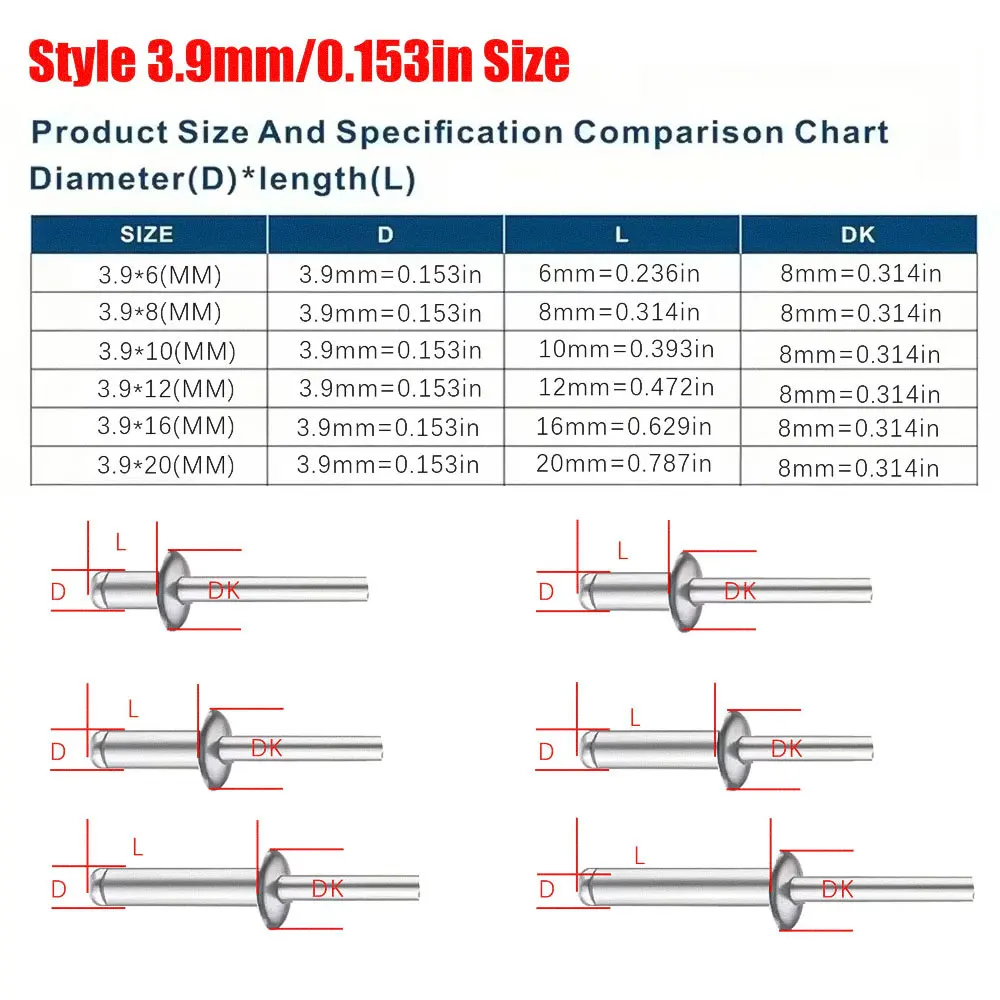 Style 3.9mm/0.153in Size

Product Size And Specification Comparison Chart
Diameter(D)*length(L)

| SIZE | D | L | DK |
|---|---|---|---|
| 3.9*6(MM) | 3.9mm=0.153in | 6mm=0.236in | 8mm=0.314in |
| 3.9*8(MM) | 3.9mm=0.153in | 8mm=0.314in | 8mm=0.314in |
| 3.9*10(MM) | 3.9mm=0.153in | 10mm=0.393in | 8mm=0.314in |
| 3.9*12(MM) | 3.9mm=0.153in | 12mm=0.472in | 8mm=0.314in |
| 3.9*16(MM) | 3.9mm=0.153in | 16mm=0.629in | 8mm=0.314in |
| 3.9*20(MM) | 3.9mm=0.153in | 20mm=0.787in | 8mm=0.314in |

L
D
DK

L
D
DK

L
D
DK

L
D
DK

L
D
DK

L
D
DK